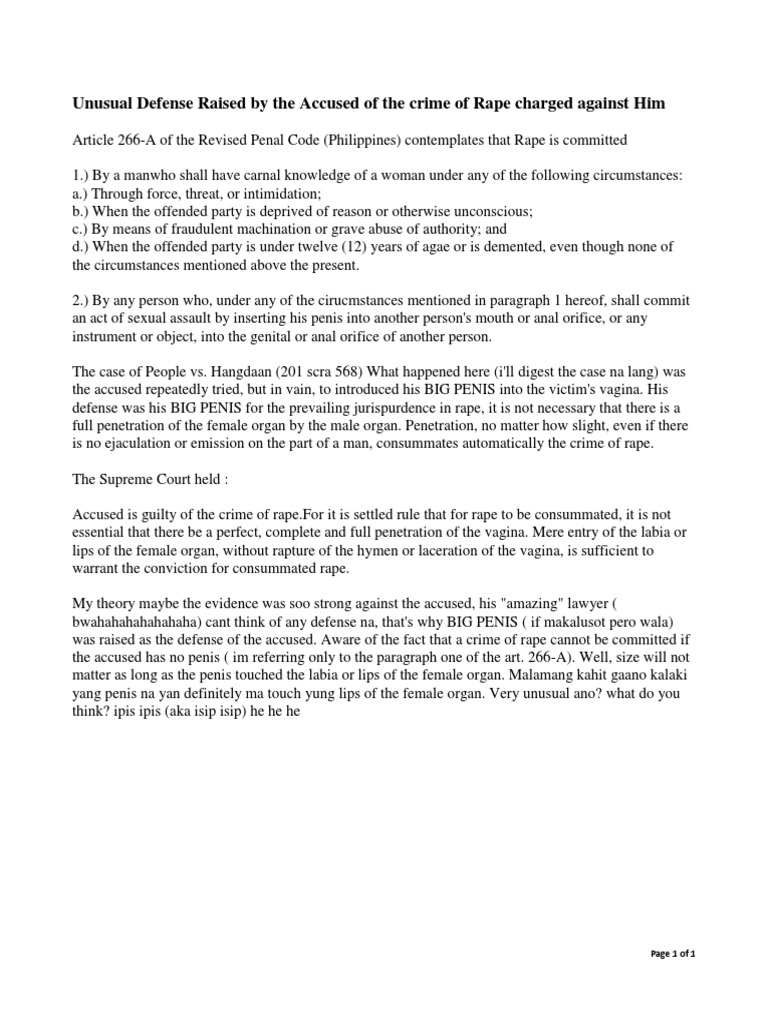 Unusual Defense Raised by the Accused of the crime of Rape charged against Him

Article 266-A of the Revised Penal Code (Philippines) contemplates that Rape is committed

1.) By a manwho shall have carnal knowledge of a woman under any of the following circumstances:
a.) Through force, threat, or intimidation;
b.) When the offended party is deprived of reason or otherwise unconscious;
c.) By means of fraudulent machination or grave abuse of authority; and
d.) When the offended party is under twelve (12) years of agae or is demented, even though none of the circumstances mentioned above the present.

2.) By any person who, under any of the cirucmstances mentioned in paragraph 1 hereof, shall commit an act of sexual assault by inserting his penis into another person's mouth or anal orifice, or any instrument or object, into the genital or anal orifice of another person.

The case of People vs. Hangdaan (201 scra 568) What happened here (i'll digest the case na lang) was the accused repeatedly tried, but in vain, to introduced his BIG PENIS into the victim's vagina. His defense was his BIG PENIS for the prevailing jurispurdence in rape, it is not necessary that there is a full penetration of the female organ by the male organ. Penetration, no matter how slight, even if there is no ejaculation or emission on the part of a man, consummates automatically the crime of rape.

The Supreme Court held :

Accused is guilty of the crime of rape.For it is settled rule that for rape to be consummated, it is not essential that there be a perfect, complete and full penetration of the vagina. Mere entry of the labia or lips of the female organ, without rapture of the hymen or laceration of the vagina, is sufficient to warrant the conviction for consummated rape.

My theory maybe the evidence was soo strong against the accused, his "amazing" lawyer ( bwahahahahahahaha) cant think of any defense na, that's why BIG PENIS ( if makalusot pero wala) was raised as the defense of the accused. Aware of the fact that a crime of rape cannot be committed if the accused has no penis ( im referring only to the paragraph one of the art. 266-A). Well, size will not matter as long as the penis touched the labia or lips of the female organ. Malamang kahit gaano kalaki yang penis na yan definitely ma touch yung lips of the female organ. Very unusual ano? what do you think? ipis ipis (aka isip isip) he he he

Page 1 of 1